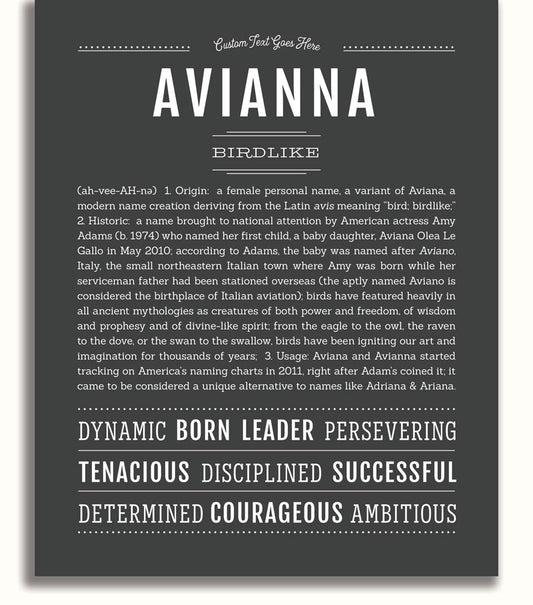 Custom Text Goes Here

AVIANNA

BIRDLIKE

(ah-vee-AH-nə) 1. Origin: a female personal name, a variant of Aviana, a modern name creation deriving from the Latin avis meaning "bird; birdlike;" 2. Historic: a name brought to national attention by American actress Amy Adams (b. 1974) who named her first child, a baby daughter, Aviana Olea Le Gallo in May 2010; according to Adams, the baby was named after Aviano, Italy, the small northeastern Italian town where Amy was born while her serviceman father had been stationed overseas (the aptly named Aviano is considered the birthplace of Italian aviation); birds have featured heavily in all ancient mythologies as creatures of both power and freedom, of wisdom and prophesy and of divine-like spirit; from the eagle to the owl, the raven to the dove, or the swan to the swallow, birds have been igniting our art and imagination for thousands of years; 3. Usage: Aviana and Avianna started tracking on America's naming charts in 2011, right after Adam's coined it; it came to be considered a unique alternative to names like Adriana & Ariana.

DYNAMIC BORN LEADER PERSEVERING

TENACIOUS DISCIPLINED SUCCESSFUL

DETERMINED COURAGEOUS AMBITIOUS